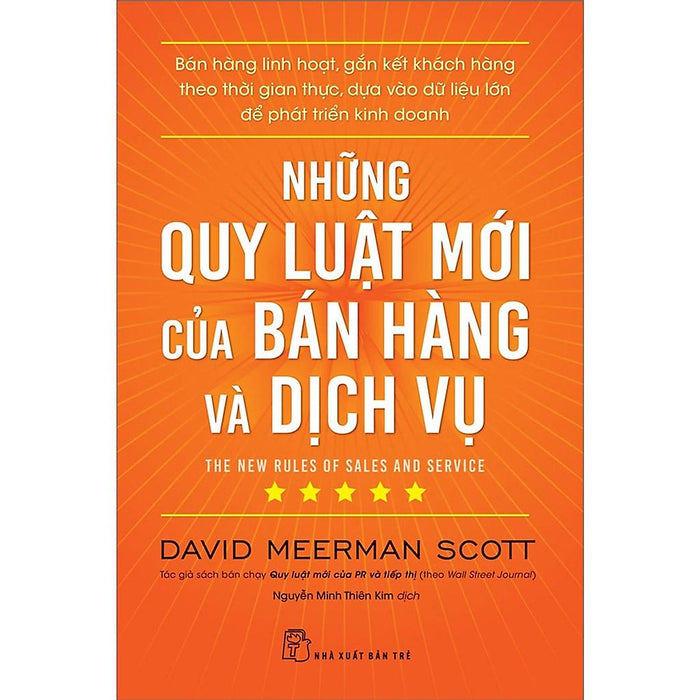 Bán hàng linh hoạt, gắn kết khách hàng theo thời gian thực, dựa vào dữ liệu lớn để phát triển kinh doanh

NHỮNG QUY LUẬT MỚI CỦA BÁN HÀNG VÀ DỊCH VỤ

THE NEW RULES OF SALES AND SERVICE

DAVID MEERMAN SCOTT

Tác giả sách bán chạy Quy luật mới của PR và tiếp thị (theo Wall Street Journal)

Nguyễn Minh Thiên Kim dịch

NHÀ XUẤT BẢN TRẺ